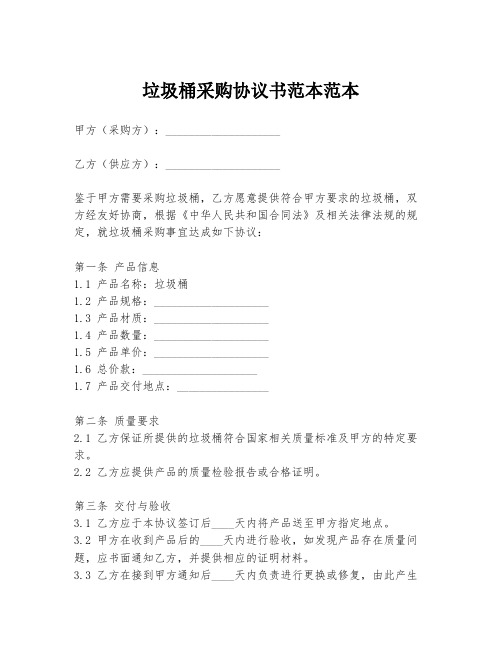 垃圾桶采购协议书范本范本

甲方（采购方）：____________________

乙方（供应方）：____________________

鉴于甲方需要采购垃圾桶，乙方愿意提供符合甲方要求的垃圾桶，双方经友好协商，根据《中华人民共和国合同法》及相关法律法规的规定，就垃圾桶采购事宜达成如下协议：

第一条 产品信息
1.1 产品名称：垃圾桶
1.2 产品规格：____________________
1.3 产品材质：____________________
1.4 产品数量：____________________
1.5 产品单价：____________________
1.6 总价款：____________________
1.7 产品交付地点：________________

第二条 质量要求
2.1 乙方保证所提供的垃圾桶符合国家相关质量标准及甲方的特定要求。
2.2 乙方应提供产品的质量检验报告或合格证明。

第三条 交付与验收
3.1 乙方应于本协议签订后____天内将产品送至甲方指定地点。
3.2 甲方在收到产品后的____天内进行验收，如发现产品存在质量问题，应书面通知乙方，并提供相应的证明材料。
3.3 乙方在接到甲方通知后____天内负责进行更换或修复，由此产生